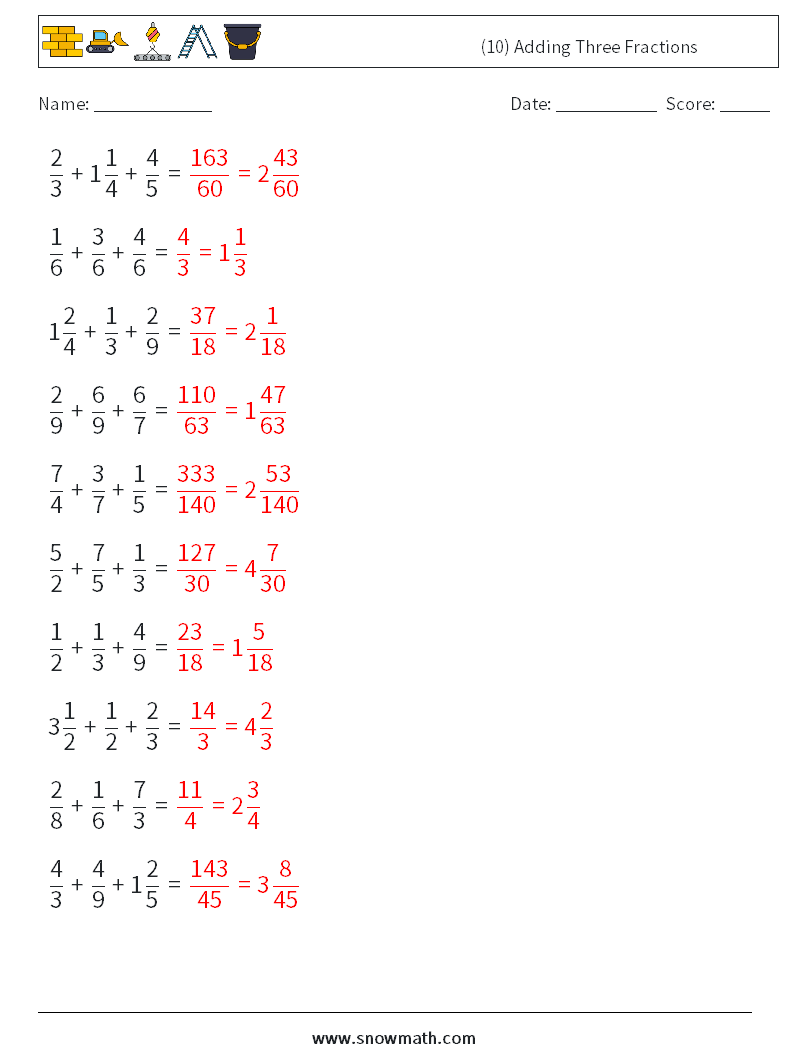 (10) Adding Three Fractions

Name: ____________ Date: ___________ Score: _____

$\frac{2}{3} + 1\frac{1}{4} + \frac{4}{5} = \frac{163}{60} = 2\frac{43}{60}$

$\frac{1}{6} + \frac{3}{6} + \frac{4}{6} = \frac{4}{3} = 1\frac{1}{3}$

$1\frac{2}{4} + \frac{1}{3} + \frac{2}{9} = \frac{37}{18} = 2\frac{1}{18}$

$\frac{2}{9} + \frac{6}{9} + \frac{6}{7} = \frac{110}{63} = 1\frac{47}{63}$

$\frac{7}{4} + \frac{3}{7} + \frac{1}{5} = \frac{333}{140} = 2\frac{53}{140}$

$\frac{5}{2} + \frac{7}{5} + \frac{1}{3} = \frac{127}{30} = 4\frac{7}{30}$

$\frac{1}{2} + \frac{1}{3} + \frac{4}{9} = \frac{23}{18} = 1\frac{5}{18}$

$3\frac{1}{2} + \frac{1}{2} + \frac{2}{3} = \frac{14}{3} = 4\frac{2}{3}$

$\frac{2}{8} + \frac{1}{6} + \frac{7}{3} = \frac{11}{4} = 2\frac{3}{4}$

$\frac{4}{3} + \frac{4}{9} + 1\frac{2}{5} = \frac{143}{45} = 3\frac{8}{45}$

www.snowmath.com